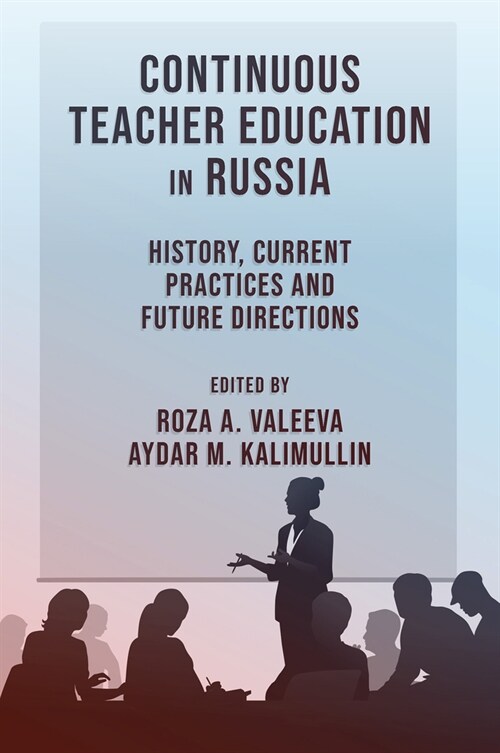 CONTINUOUS TEACHER EDUCATION IN RUSSIA

HISTORY, CURRENT PRACTICES AND FUTURE DIRECTIONS

EDITED BY
ROZA A. VALEEVA
AYDAR M. KALIMULLIN